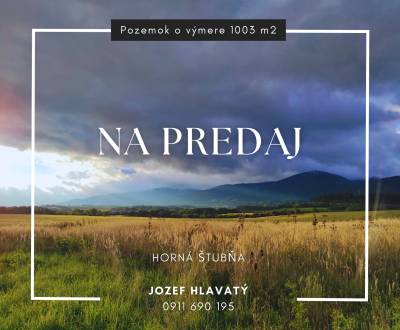 Pozemok o výmere 1003 m2

NA PREDAJ

HORNÁ ŠTUBŇA

JOZEF HLAVATÝ
0911 690 195